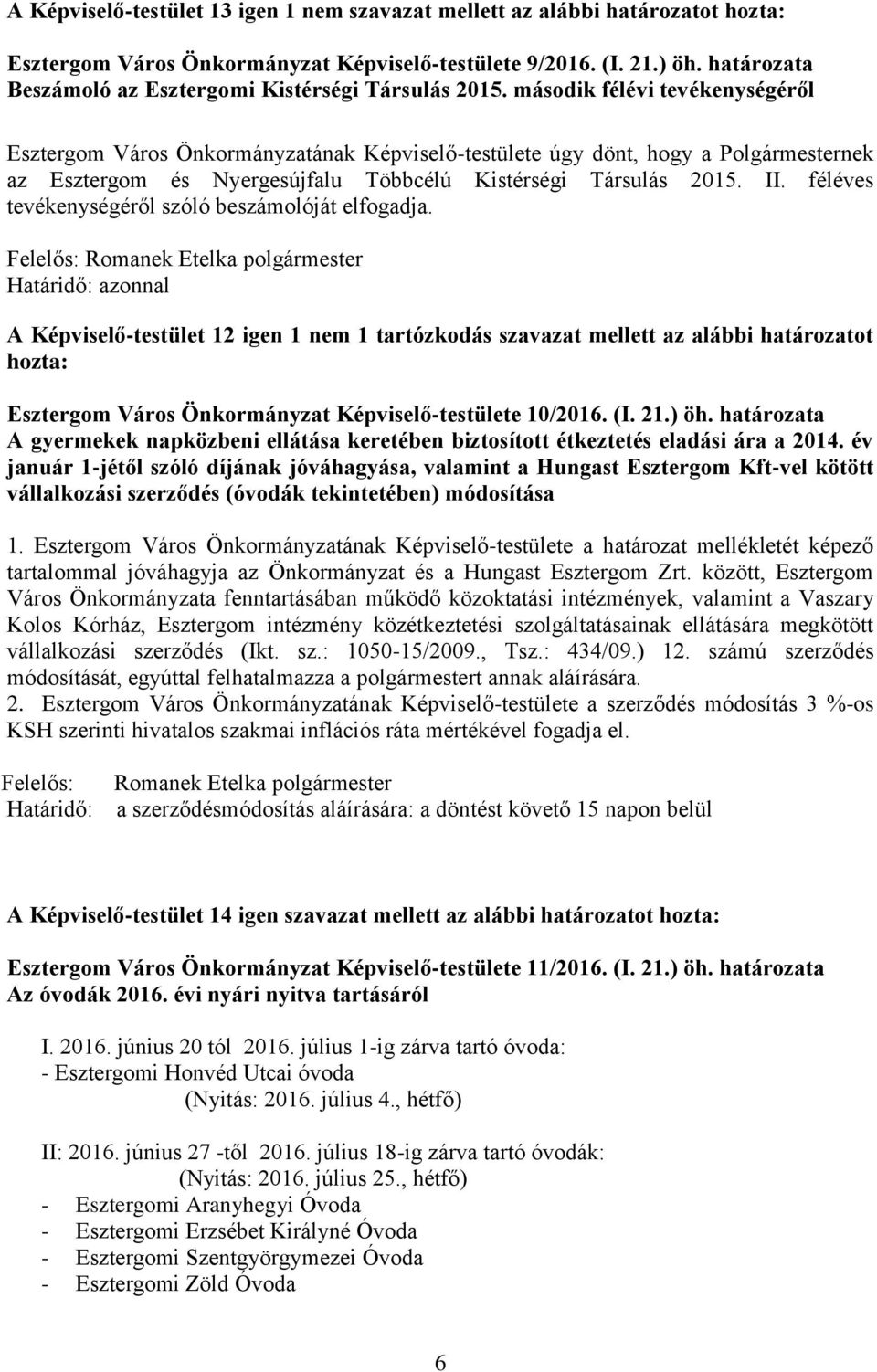 A Képviselő-testület 13 igen 1 nem szavazat mellett az alábbi határozatot hozta:

Esztergom Város Önkormányzat Képviselő-testülete 9/2016. (I. 21.) öh. határozata
Beszámoló az Esztergomi Kistérségi Társulás 2015. második félévi tevékenységéről

Esztergom Város Önkormányzatának Képviselő-testülete úgy dönt, hogy a Polgármesternek az Esztergom és Nyergesújfalu Többcélú Kistérségi Társulás 2015. II. féléves tevékenységéről szóló beszámolóját elfogadja.

Felelős: Romanek Etelka polgármester
Határidő: azonnal

A Képviselő-testület 12 igen 1 nem 1 tartózkodás szavazat mellett az alábbi határozatot hozta:

Esztergom Város Önkormányzat Képviselő-testülete 10/2016. (I. 21.) öh. határozata
A gyermekek napközbeni ellátása keretében biztosított étkeztetés eladási ára a 2014. év január 1-jétől szóló díjának jóváhagyása, valamint a Hungast Esztergom Kft-vel kötött vállalkozási szerződés (óvodák tekintetében) módosítása

1. Esztergom Város Önkormányzatának Képviselő-testülete a határozat mellékletét képező tartalommal jóváhagyja az Önkormányzat és a Hungast Esztergom Zrt. között, Esztergom Város Önkormányzata fenntartásában működő közoktatási intézmények, valamint a Vaszary Kolos Kórház, Esztergom intézmény közétkeztetési szolgáltatásainak ellátására megkötött vállalkozási szerződés (Ikt. sz.: 1050-15/2009., Tsz.: 434/09.) 12. számú szerződés módosítását, egyúttal felhatalmazza a polgármestert annak aláírására.
2. Esztergom Város Önkormányzatának Képviselő-testülete a szerződés módosítás 3 %-os KSH szerinti hivatalos szakmai inflációs ráta mértékével fogadja el.

Felelős: Romanek Etelka polgármester
Határidő: a szerződésmódosítás aláírására: a döntést követő 15 napon belül

A Képviselő-testület 14 igen szavazat mellett az alábbi határozatot hozta:

Esztergom Város Önkormányzat Képviselő-testülete 11/2016. (I. 21.) öh. határozata
Az óvodák 2016. évi nyári nyitva tartásáról

I. 2016. június 20 tól 2016. július 1-ig zárva tartó óvoda:
- Esztergomi Honvéd Utcai óvoda
(Nyitás: 2016. július 4., hétfő)

II: 2016. június 27 -től 2016. július 18-ig zárva tartó óvodák:
(Nyitás: 2016. július 25., hétfő)
- Esztergomi Aranyhegyi Óvoda
- Esztergomi Erzsébet Királyné Óvoda
- Esztergomi Szentgyörgymezei Óvoda
- Esztergomi Zöld Óvoda

6